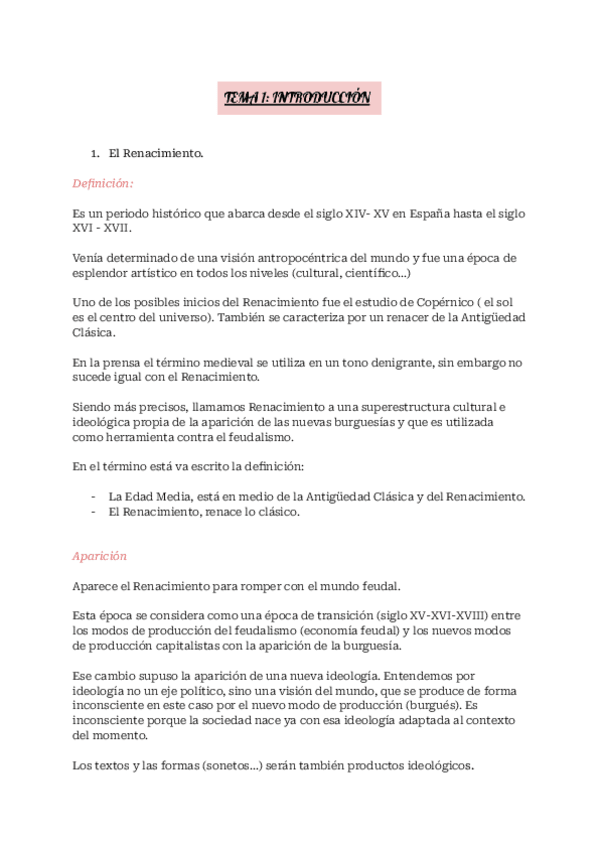 TEMA 1: INTRODUCCIÓN

1. El Renacimiento.

Definición:

Es un periodo histórico que abarca desde el siglo XIV- XV en España hasta el siglo XVI - XVII.

Venía determinado de una visión antropocéntrica del mundo y fue una época de esplendor artístico en todos los niveles (cultural, científico...)

Uno de los posibles inicios del Renacimiento fue el estudio de Copérnico ( el sol es el centro del universo). También se caracteriza por un renacer de la Antigüedad Clásica.

En la prensa el término medieval se utiliza en un tono denigrante, sin embargo no sucede igual con el Renacimiento.

Siendo más precisos, llamamos Renacimiento a una superestructura cultural e ideológica propia de la aparición de las nuevas burguesías y que es utilizada como herramienta contra el feudalismo.

En el término está va escrito la definición:

- La Edad Media, está en medio de la Antigüedad Clásica y del Renacimiento.
- El Renacimiento, renace lo clásico.

Aparición

Aparece el Renacimiento para romper con el mundo feudal.

Esta época se considera como una época de transición (siglo XV-XVI-XVIII) entre los modos de producción del feudalismo (economía feudal) y los nuevos modos de producción capitalistas con la aparición de la burguesía.

Ese cambio supuso la aparición de una nueva ideología. Entendemos por ideología no un eje político, sino una visión del mundo, que se produce de forma inconsciente en este caso por el nuevo modo de producción (burgués). Es inconsciente porque la sociedad nace ya con esa ideología adaptada al contexto del momento.

Los textos y las formas (sonetos...) serán también productos ideológicos.